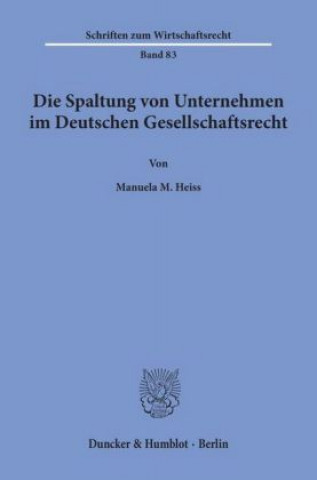 Schriften zum Wirtschaftsrecht

Band 83

Die Spaltung von Unternehmen im Deutschen Gesellschaftsrecht

Von

Manuela M. Heiss

Duncker & Humblot · Berlin